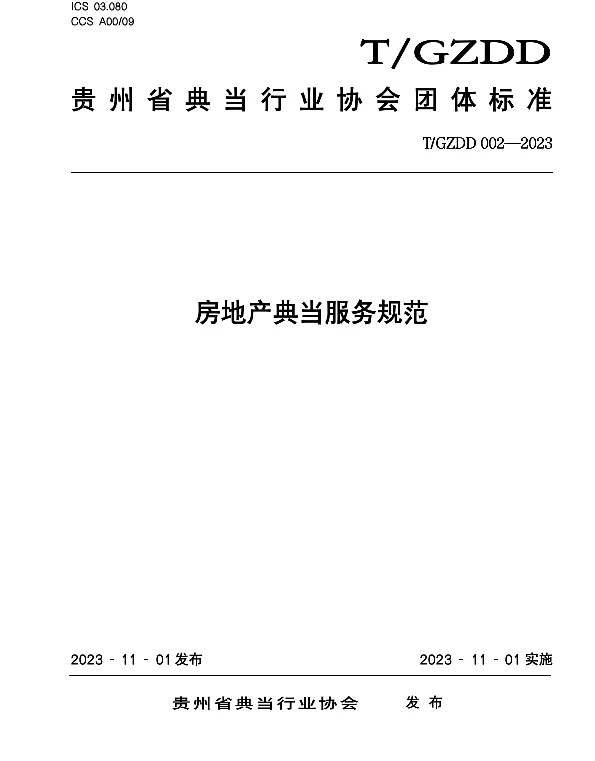 ICS 03.080
CCS A00/09

T/GZDD

贵州省典当行业协会团体标准

T/GZDD 002—2023

房地产典当服务规范

2023 - 11 - 01 发布

2023 - 11 - 01 实施

贵州省典当行业协会　发布